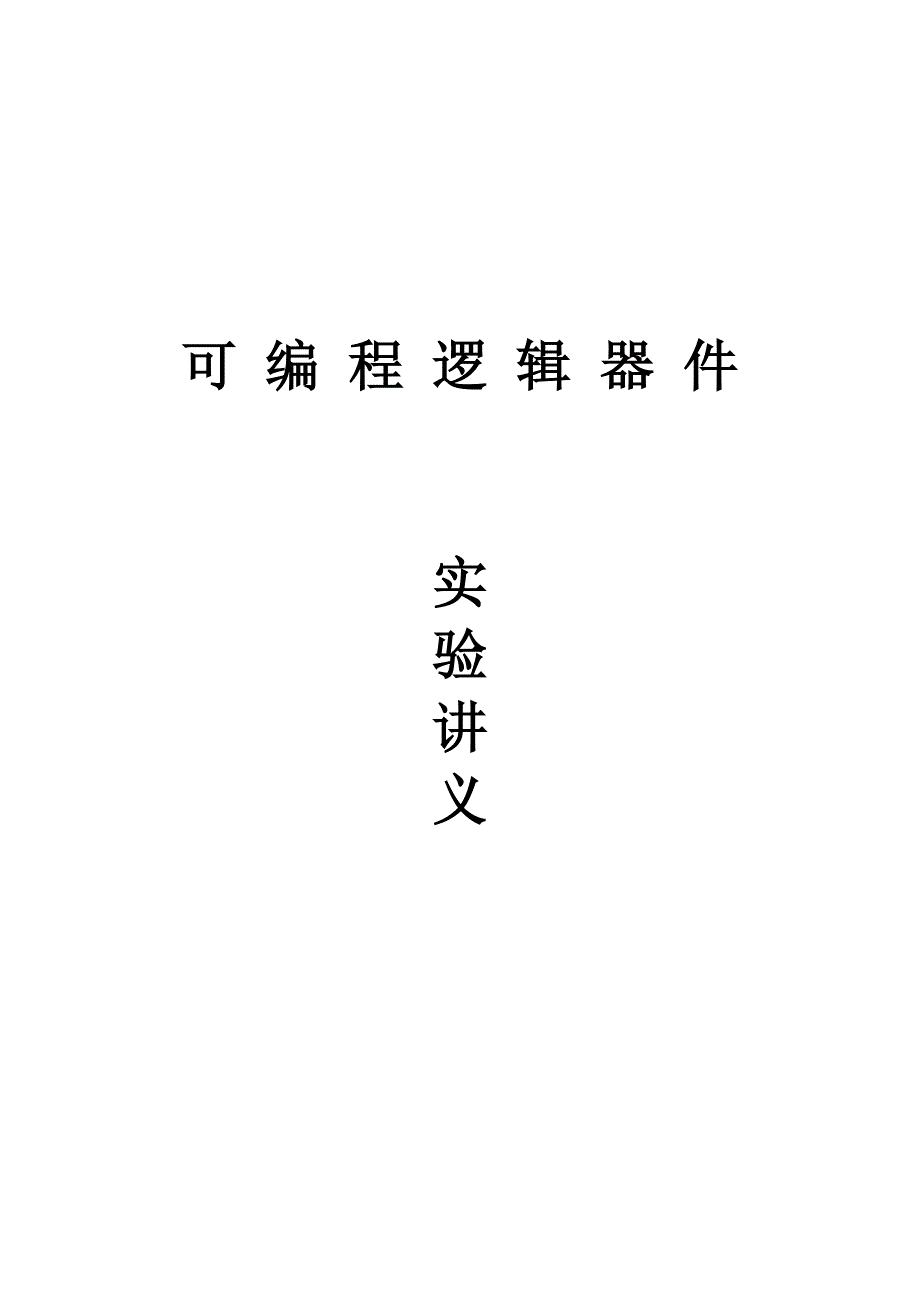 可 编 程 逻 辑 器 件

实
验
讲
义